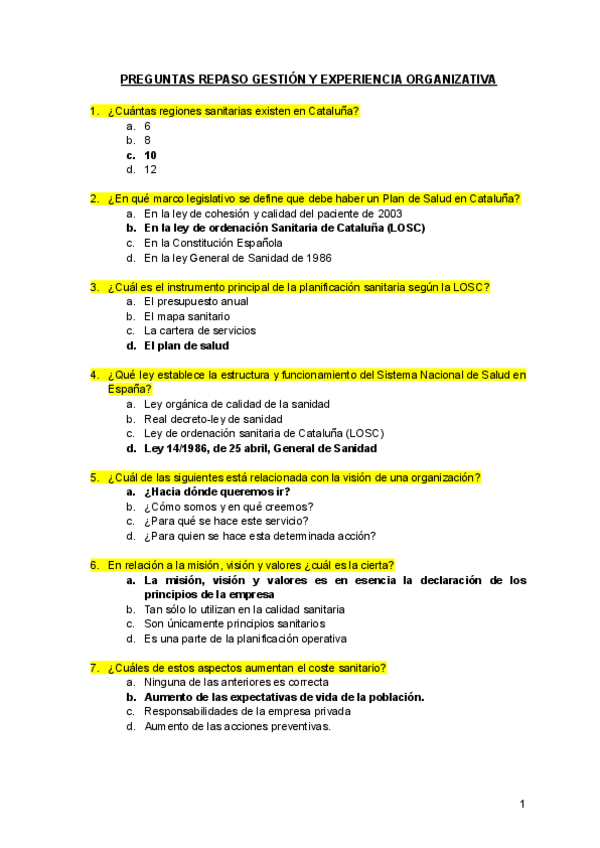 PREGUNTAS REPASO GESTIÓN Y EXPERIENCIA ORGANIZATIVA

1. ¿Cuántas regiones sanitarias existen en Cataluña?
a. 6
b. 8
c. 10
d. 12

2. ¿En qué marco legislativo se define que debe haber un Plan de Salud en Cataluña?
a. En la ley de cohesión y calidad del paciente de 2003
b. En la ley de ordenación Sanitaria de Cataluña (LOSC)
c. En la Constitución Española
d. En la ley General de Sanidad de 1986

3. ¿Cuál es el instrumento principal de la planificación sanitaria según la LOSC?
a. El presupuesto anual
b. El mapa sanitario
c. La cartera de servicios
d. El plan de salud

4. ¿Qué ley establece la estructura y funcionamiento del Sistema Nacional de Salud en España?
a. Ley orgánica de calidad de la sanidad
b. Real decreto-ley de sanidad
c. Ley de ordenación sanitaria de Cataluña (LOSC)
d. Ley 14/1986, de 25 abril, General de Sanidad

5. ¿Cuál de las siguientes está relacionada con la visión de una organización?
a. ¿Hacia dónde queremos ir?
b. ¿Cómo somos y en qué creemos?
c. ¿Para qué se hace este servicio?
d. ¿Para quien se hace esta determinada acción?

6. En relación a la misión, visión y valores ¿cuál es la cierta?
a. La misión, visión y valores es en esencia la declaración de los principios de la empresa
b. Tan sólo lo utilizan en la calidad sanitaria
c. Son únicamente principios sanitarios
d. Es una parte de la planificación operativa

7. ¿Cuáles de estos aspectos aumentan el coste sanitario?
a. Ninguna de las anteriores es correcta
b. Aumento de las expectativas de vida de la población.
c. Responsabilidades de la empresa privada
d. Aumento de las acciones preventivas.

1